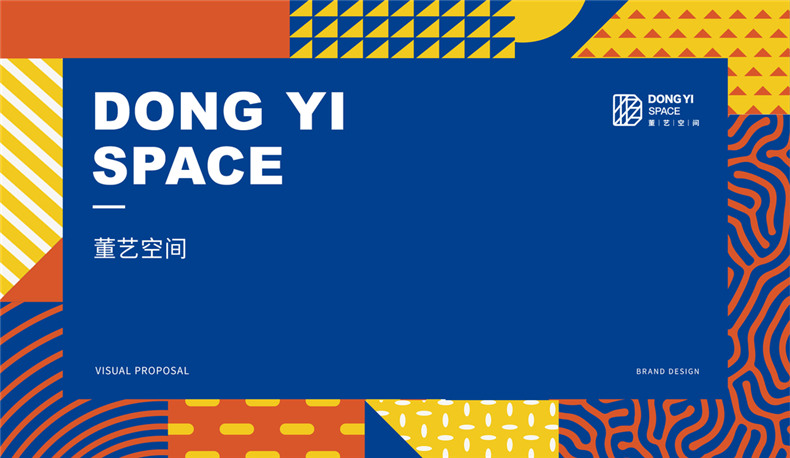 DONG YI SPACE

董艺空间

DONG YI SPACE
董 | 艺 | 空 | 间

VISUAL PROPOSAL

BRAND DESIGN